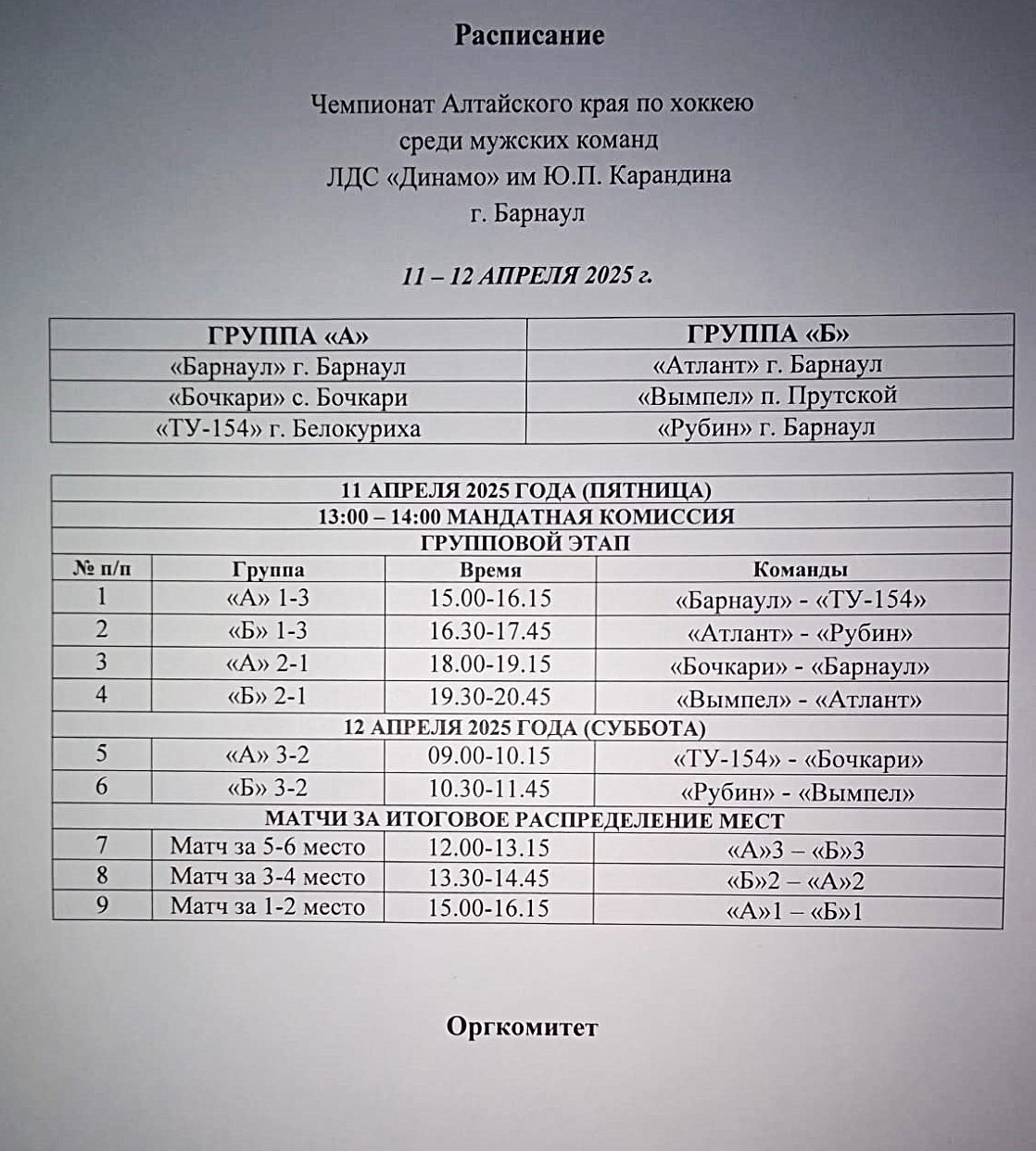 Расписание

Чемпионат Алтайского края по хоккею
среди мужских команд
ЛДС «Динамо» им Ю.П. Карандина
г. Барнаул

11 – 12 АПРЕЛЯ 2025 г.

| ГРУППА «А» | ГРУППА «Б» |
|---|---|
| «Барнаул» г. Барнаул | «Атлант» г. Барнаул |
| «Бочкари» с. Бочкари | «Вымпел» п. Прутской |
| «ТУ-154» г. Белокуриха | «Рубин» г. Барнаул |

| 11 АПРЕЛЯ 2025 ГОДА (ПЯТНИЦА) | | | |
|---|---|---|---|
| 13:00 – 14:00 МАНДАТНАЯ КОМИССИЯ | | | |
| ГРУППОВОЙ ЭТАП | | | |
| № п/п | Группа | Время | Команды |
| 1 | «А» 1-3 | 15.00-16.15 | «Барнаул» - «ТУ-154» |
| 2 | «Б» 1-3 | 16.30-17.45 | «Атлант» - «Рубин» |
| 3 | «А» 2-1 | 18.00-19.15 | «Бочкари» - «Барнаул» |
| 4 | «Б» 2-1 | 19.30-20.45 | «Вымпел» - «Атлант» |
| 12 АПРЕЛЯ 2025 ГОДА (СУББОТА) | | | |
| 5 | «А» 3-2 | 09.00-10.15 | «ТУ-154» - «Бочкари» |
| 6 | «Б» 3-2 | 10.30-11.45 | «Рубин» - «Вымпел» |
| МАТЧИ ЗА ИТОГОВОЕ РАСПРЕДЕЛЕНИЕ МЕСТ | | | |
| 7 | Матч за 5-6 место | 12.00-13.15 | «А»3 – «Б»3 |
| 8 | Матч за 3-4 место | 13.30-14.45 | «Б»2 – «А»2 |
| 9 | Матч за 1-2 место | 15.00-16.15 | «А»1 – «Б»1 |

Оргкомитет